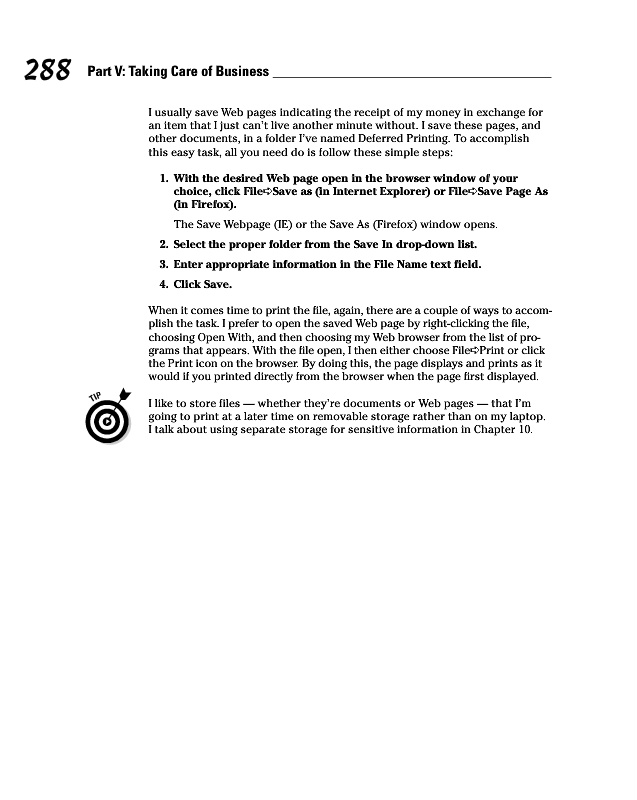 288 Part V: Taking Care of Business

I usually save Web pages indicating the receipt of my money in exchange for an item that I just can't live another minute without. I save these pages, and other documents, in a folder I've named Deferred Printing. To accomplish this easy task, all you need do is follow these simple steps:

1. With the desired Web page open in the browser window of your choice, click File⇨Save as (in Internet Explorer) or File⇨Save Page As (in Firefox).

The Save Webpage (IE) or the Save As (Firefox) window opens.

2. Select the proper folder from the Save In drop-down list.

3. Enter appropriate information in the File Name text field.

4. Click Save.

When it comes time to print the file, again, there are a couple of ways to accomplish the task. I prefer to open the saved Web page by right-clicking the file, choosing Open With, and then choosing my Web browser from the list of programs that appears. With the file open, I then either choose File⇨Print or click the Print icon on the browser. By doing this, the page displays and prints as it would if you printed directly from the browser when the page first displayed.

TIP

I like to store files — whether they're documents or Web pages — that I'm going to print at a later time on removable storage rather than on my laptop. I talk about using separate storage for sensitive information in Chapter 10.